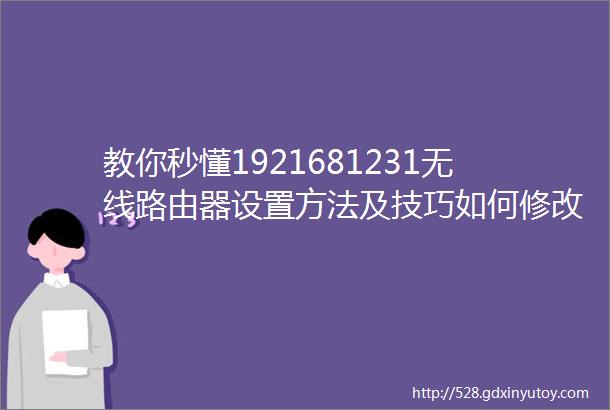 教你秒懂1921681231无线路由器设置方法及技巧如何修改

123

http://528.gdxinyutoy.com